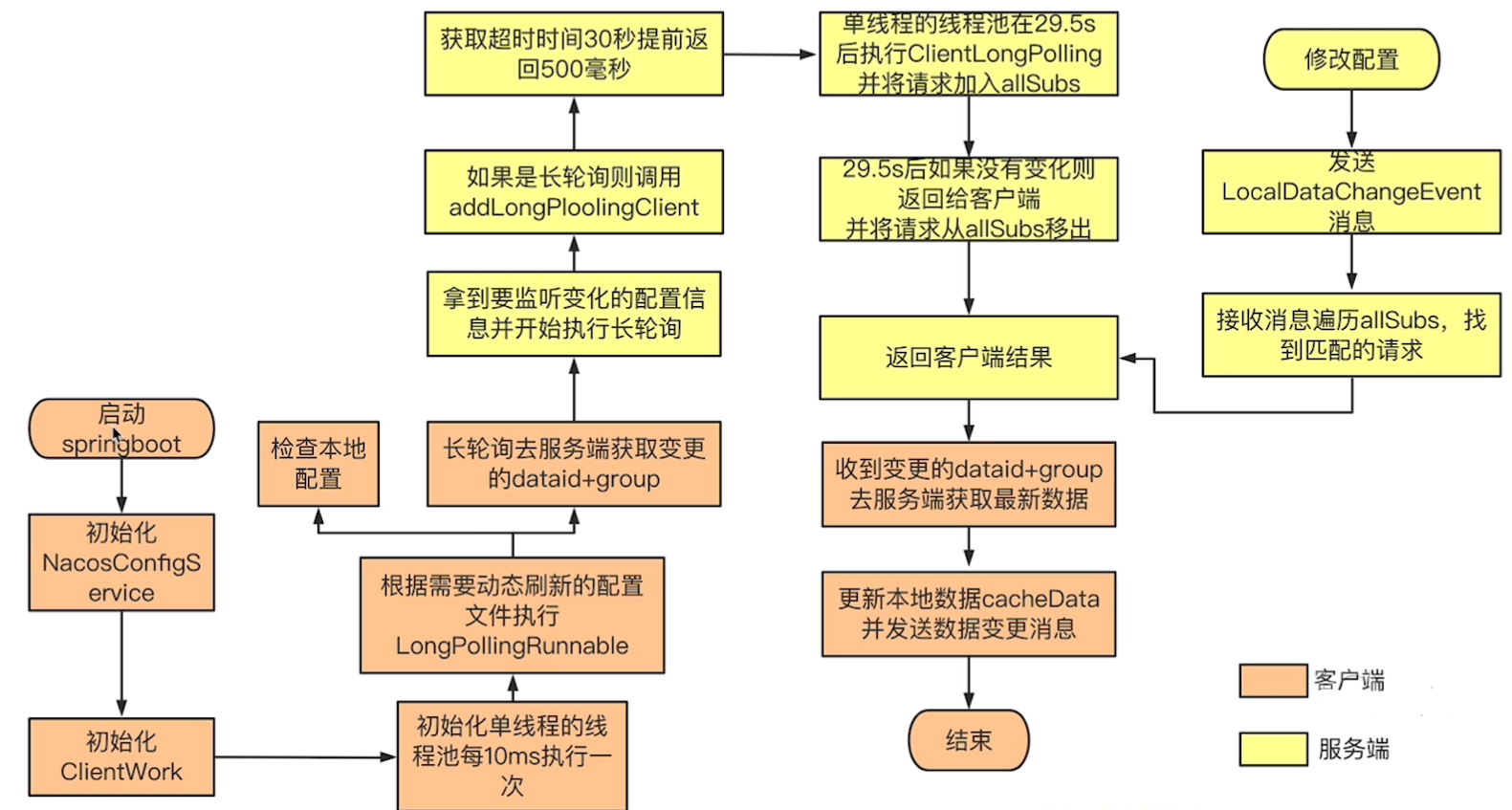 启动 springboot

初始化 NacosConfigService

初始化 ClientWork

初始化单线程的线程池每10ms执行一次

根据需要动态刷新的配置文件执行 LongPollingRunnable

检查本地配置

长轮询去服务端获取变更的dataid+group

拿到要监听变化的配置信息并开始执行长轮询

如果是长轮询则调用 addLongPloolingClient

获取超时时间30秒提前返回500毫秒

单线程的线程池在29.5s后执行ClientLongPolling 并将请求加入allSubs

29.5s后如果没有变化则返回给客户端 并将请求从allSubs移出

返回客户端结果

收到变更的dataid+group 去服务端获取最新数据

更新本地数据cacheData 并发送数据变更消息

结束

修改配置

发送 LocalDataChangeEvent 消息

接收消息遍历allSubs，找到匹配的请求

客户端

服务端